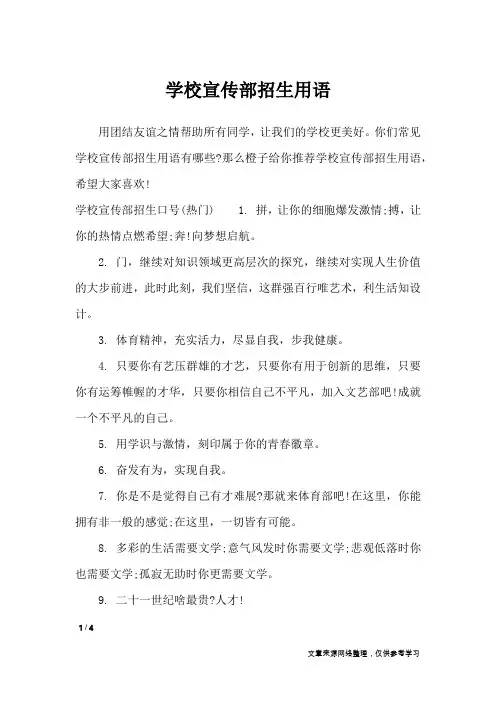 学校宣传部招生用语

用团结友谊之情帮助所有同学，让我们的学校更美好。你们常见学校宣传部招生用语有哪些?那么橙子给你推荐学校宣传部招生用语，希望大家喜欢!

学校宣传部招生口号(热门)　　1. 拼，让你的细胞爆发激情;搏，让你的热情点燃希望;奔!向梦想启航。

2. 门，继续对知识领域更高层次的探究，继续对实现人生价值的大步前进，此时此刻，我们坚信，这群强百行唯艺术，利生活知设计。

3. 体育精神，充实活力，尽显自我，步我健康。

4. 只要你有艺压群雄的才艺，只要你有用于创新的思维，只要你有运筹帷幄的才华，只要你相信自己不平凡，加入文艺部吧!成就一个不平凡的自己。

5. 用学识与激情，刻印属于你的青春徽章。

6. 奋发有为，实现自我。

7. 你是不是觉得自己有才难展?那就来体育部吧!在这里，你能拥有非一般的感觉;在这里，一切皆有可能。

8. 多彩的生活需要文学;意气风发时你需要文学;悲观低落时你也需要文学;孤寂无助时你更需要文学。

9. 二十一世纪啥最贵?人才!

1 / 4

文章来源网络整理，仅供参考学习